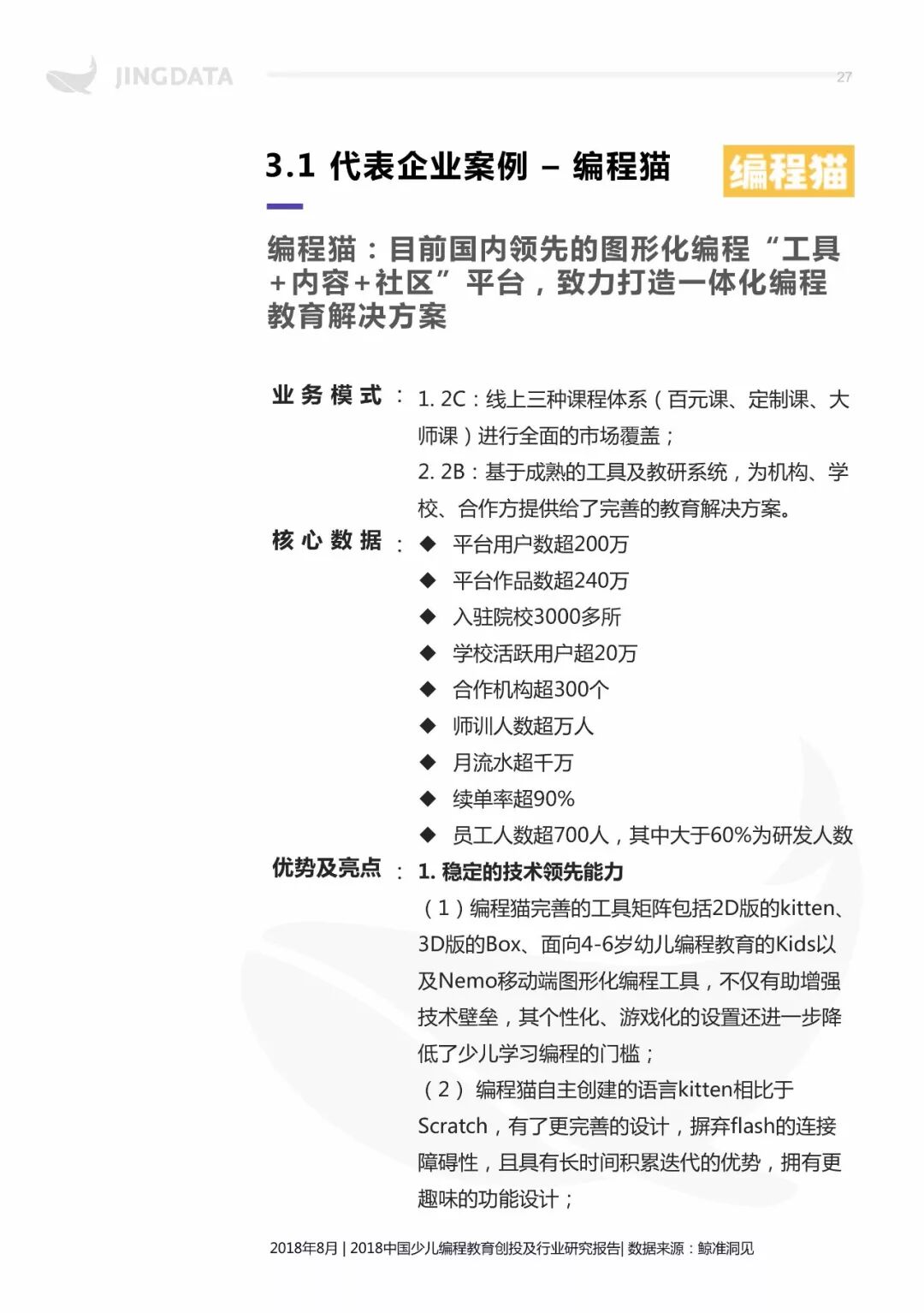 JINGDATA

27

3.1 代表企业案例 – 编程猫

编程猫

编程猫：目前国内领先的图形化编程“工具+内容+社区”平台，致力打造一体化编程教育解决方案

业务模式：1. 2C：线上三种课程体系（百元课、定制课、大师课）进行全面的市场覆盖；
2. 2B：基于成熟的工具及教研系统，为机构、学校、合作方提供给了完善的教育解决方案。

核心数据：
◆ 平台用户数超200万
◆ 平台作品数超240万
◆ 入驻院校3000多所
◆ 学校活跃用户超20万
◆ 合作机构超300个
◆ 师训人数超万人
◆ 月流水超千万
◆ 续单率超90%
◆ 员工人数超700人，其中大于60%为研发人数

优势及亮点：1. 稳定的技术领先能力
（1）编程猫完善的工具矩阵包括2D版的kitten、3D版的Box、面向4-6岁幼儿编程教育的Kids以及Nemo移动端图形化编程工具，不仅有助增强技术壁垒，其个性化、游戏化的设置还进一步降低了少儿学习编程的门槛；
（2）编程猫自主创建的语言kitten相比于Scratch，有了更完善的设计，摒弃flash的连接障碍性，且具有长时间积累迭代的优势，拥有更趣味的功能设计；

2018年8月 | 2018中国少儿编程教育创投及行业研究报告| 数据来源：鲸准洞见